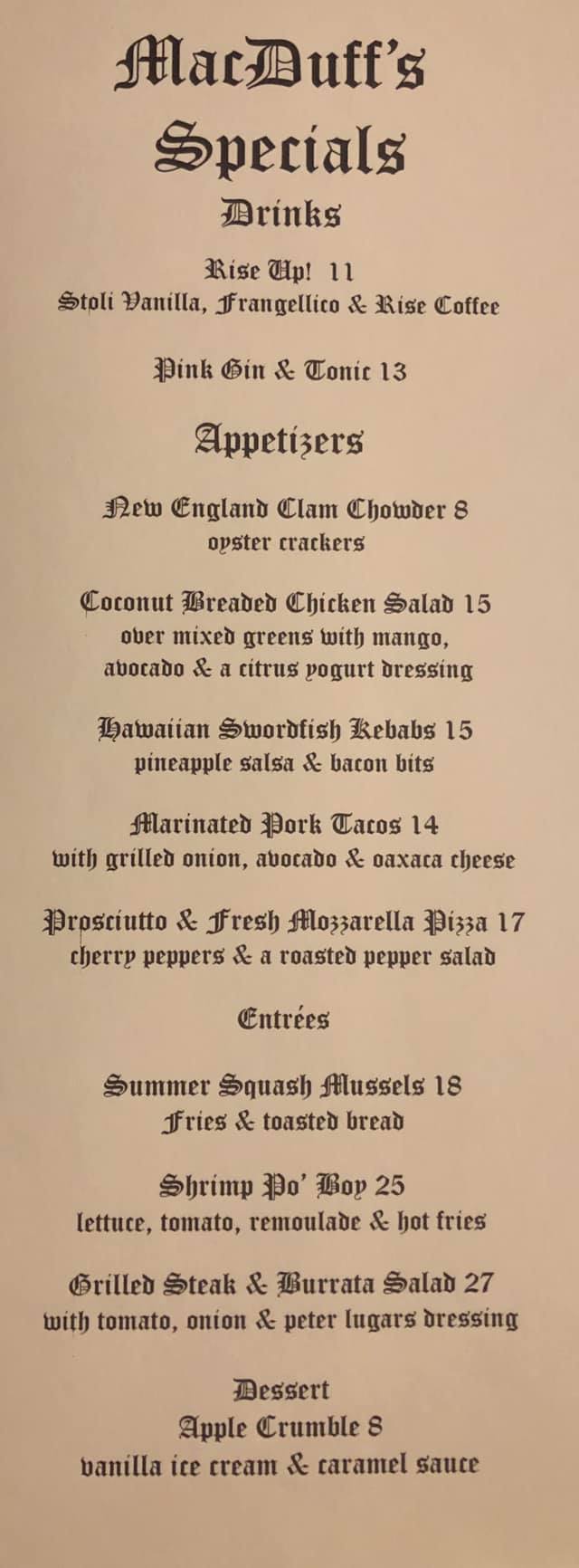 MacDuff's
Specials
Drinks

Rise Up! 11
Stoli Vanilla, Frangellico & Rise Coffee

Pink Gin & Tonic 13

Appetizers

New England Clam Chowder 8
oyster crackers

Coconut Breaded Chicken Salad 15
over mixed greens with mango, avocado & a citrus yogurt dressing

Hawaiian Swordfish Kebabs 15
pineapple salsa & bacon bits

Marinated Pork Tacos 14
with grilled onion, avocado & oaxaca cheese

Prosciutto & Fresh Mozzarella Pizza 17
cherry peppers & a roasted pepper salad

Entrées

Summer Squash Mussels 18
Fries & toasted bread

Shrimp Po' Boy 25
lettuce, tomato, remoulade & hot fries

Grilled Steak & Burrata Salad 27
with tomato, onion & peter lugars dressing

Dessert
Apple Crumble 8
vanilla ice cream & caramel sauce